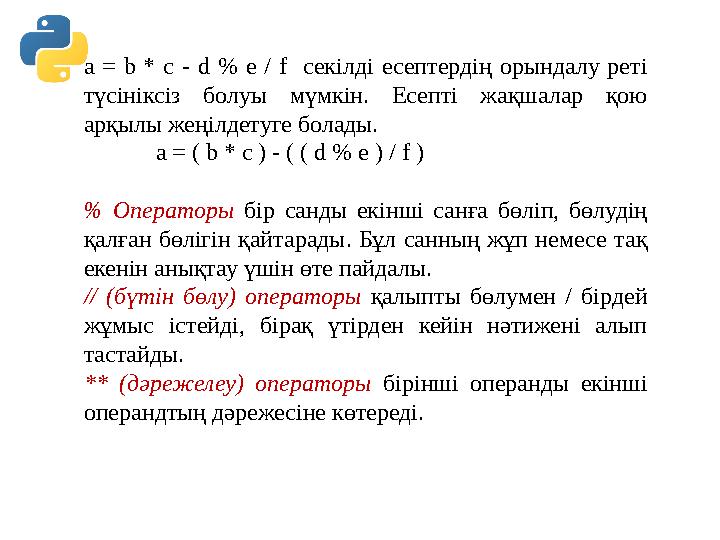 a = b * c - d % e / f секілді есептердің орындалу реті түсініксіз болуы мүмкін. Есепті жақшалар қою арқылы жеңілдетуге болады.

a = ( b * c ) - ( ( d % e ) / f )

% Операторы бір санды екінші санға бөліп, бөлудің қалған бөлігін қайтарады. Бұл санның жұп немесе тақ екенін анықтау үшін өте пайдалы.
// (бүтін бөлу) операторы қалыпты бөлумен / бірдей жұмыс істейді, бірақ үтірден кейін нәтижені алып тастайды.
** (дәрежелеу) операторы бірінші операнды екінші операндтың дәрежесіне көтереді.